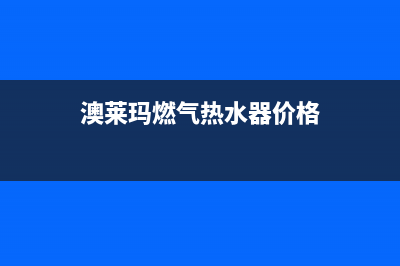 澳莱玛燃气热水器价格